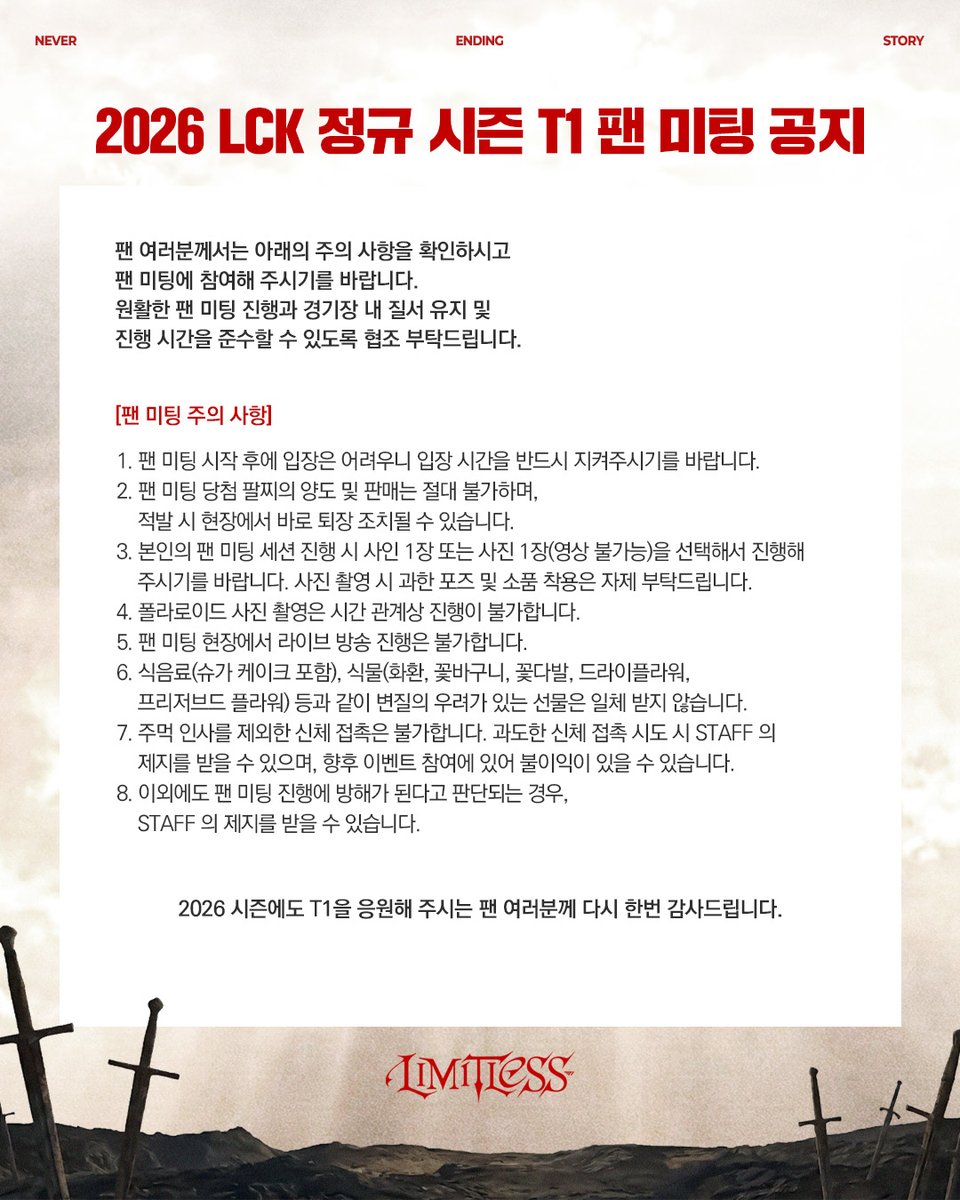 NEVER ENDING STORY

2026 LCK 정규 시즌 T1 팬 미팅 공지

팬 여러분께서는 아래의 주의 사항을 확인하시고 팬 미팅에 참여해 주시기를 바랍니다. 원활한 팬 미팅 진행과 경기장 내 질서 유지 및 진행 시간을 준수할 수 있도록 협조 부탁드립니다.

[팬 미팅 주의 사항]

1. 팬 미팅 시작 후에 입장은 어려우니 입장 시간을 반드시 지켜주시기를 바랍니다.
2. 팬 미팅 당첨 팔찌의 양도 및 판매는 절대 불가하며, 적발 시 현장에서 바로 퇴장 조치될 수 있습니다.
3. 본인의 팬 미팅 세션 진행 시 사인 1장 또는 사진 1장(영상 불가능)을 선택해서 진행해 주시기를 바랍니다. 사진 촬영 시 과한 포즈 및 소품 착용은 자제 부탁드립니다.
4. 폴라로이드 사진 촬영은 시간 관계상 진행이 불가합니다.
5. 팬 미팅 현장에서 라이브 방송 진행은 불가합니다.
6. 식음료(슈가 케이크 포함), 식물(화환, 꽃바구니, 꽃다발, 드라이플라워, 프리저브드 플라워) 등과 같이 변질의 우려가 있는 선물은 일체 받지 않습니다.
7. 주먹 인사를 제외한 신체 접촉은 불가합니다. 과도한 신체 접촉 시도 시 STAFF 의 제지를 받을 수 있으며, 향후 이벤트 참여에 있어 불이익이 있을 수 있습니다.
8. 이외에도 팬 미팅 진행에 방해가 된다고 판단되는 경우, STAFF 의 제지를 받을 수 있습니다.

2026 시즌에도 T1을 응원해 주시는 팬 여러분께 다시 한번 감사드립니다.

LIMITLESS